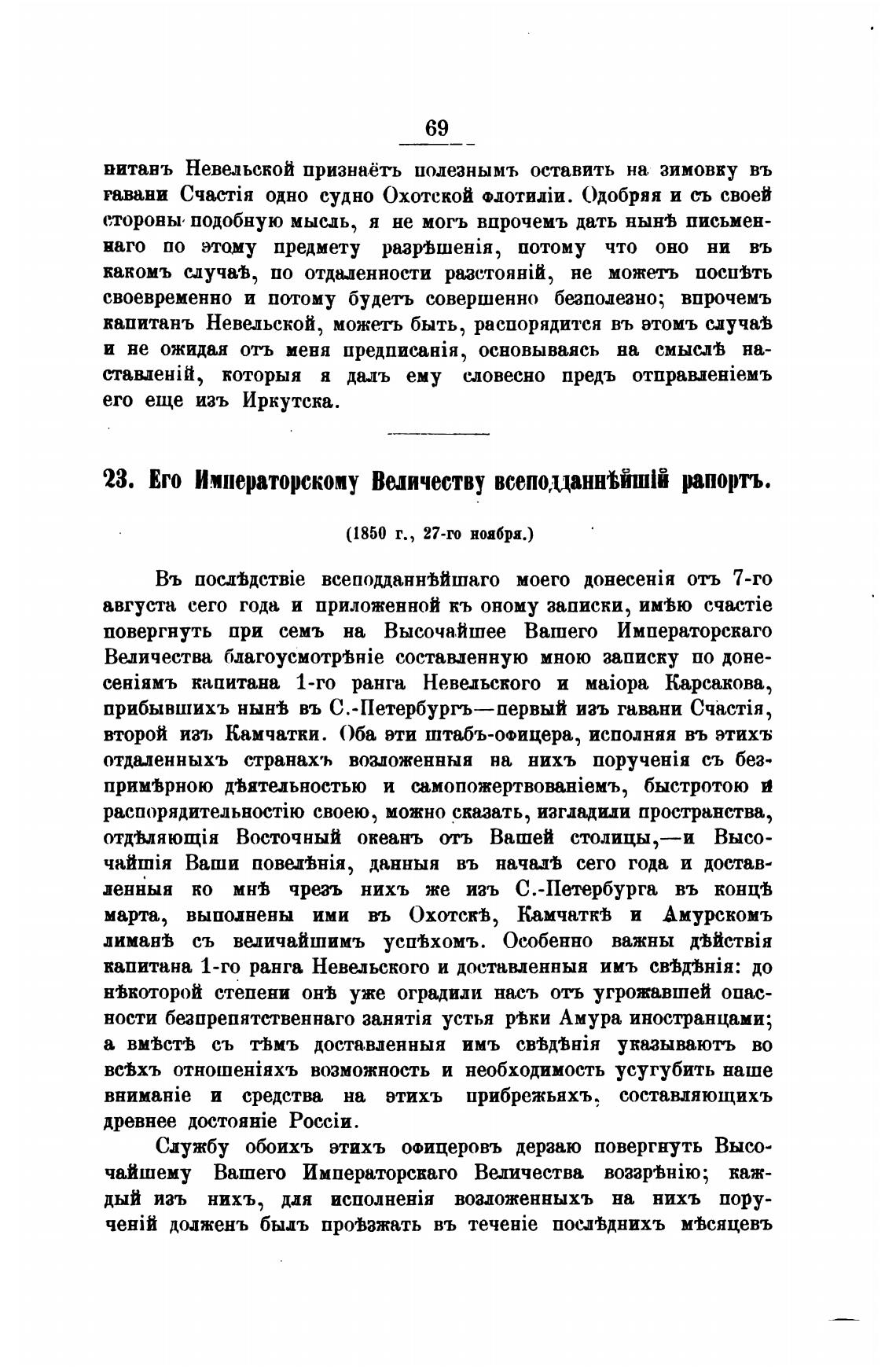 69

питанъ Невельской признаётъ полезнымъ оставить на зимовку въ гавани Счастія одно судно Охотской флотиліи. Одобряя и съ своей стороны подобную мысль, я не могъ впрочемъ дать нынѣ письменнаго по этому предмету разрѣшенія, потому что оно ни въ какомъ случаѣ, по отдаленности разстояній, не можетъ поспѣть своевременно и потому будетъ совершенно безполезно; впрочемъ капитанъ Невельской, можетъ быть, распорядится въ этомъ случаѣ и не ожидая отъ меня предписанія, основываясь на смыслѣ наставленій, которыя я далъ ему словесно предъ отправленіемъ его еще изъ Иркутска.

23. Его Императорскому Величеству всеподданнѣйшій рапортъ.

(1850 г., 27-го ноября.)

Въ послѣдствіе всеподданнѣйшаго моего донесенія отъ 7-го августа сего года и приложенной къ оному записки, имѣю счастіе повергнуть при семъ на Высочайшее Вашего Императорскаго Величества благоусмотрѣніе составленную мною записку по донесеніямъ капитана 1-го ранга Невельского и маіора Карсакова, прибывшихъ нынѣ въ С.-Петербургъ—первый изъ гавани Счастія, второй изъ Камчатки. Оба эти штабъ-офицера, исполняя въ этихъ отдаленныхъ странахъ возложенныя на нихъ порученія съ безпримѣрною дѣятельностью и самопожертвованіемъ, быстротою и распорядительностію своею, можно сказать, изгладили пространства, отдѣляющія Восточный океанъ отъ Вашей столицы,—и Высочайшія Ваши повелѣнія, данныя въ началѣ сего года и доставленныя ко мнѣ чрезъ нихъ же изъ С.-Петербурга въ концѣ марта, выполнены ими въ Охотскѣ, Камчаткѣ и Амурскомъ лиманѣ съ величайшимъ успѣхомъ. Особенно важны дѣйствія капитана 1-го ранга Невельского и доставленныя имъ свѣдѣнія: до нѣкоторой степени онѣ уже оградили насъ отъ угрожавшей опасности безпрепятственнаго занятія устья рѣки Амура иностранцами; а вмѣстѣ съ тѣмъ доставленныя имъ свѣдѣнія указываютъ во всѣхъ отношеніяхъ возможность и необходимость усугубить наше вниманіе и средства на этихъ прибрежьяхъ, составляющихъ древнее достояніе Россіи.

Службу обоихъ этихъ офицеровъ дерзаю повергнуть Высочайшему Вашего Императорскаго Величества воззрѣнію; каждый изъ нихъ, для исполненія возложенныхъ на нихъ порученій долженъ былъ проѣзжать въ теченіе послѣднихъ мѣсяцевъ